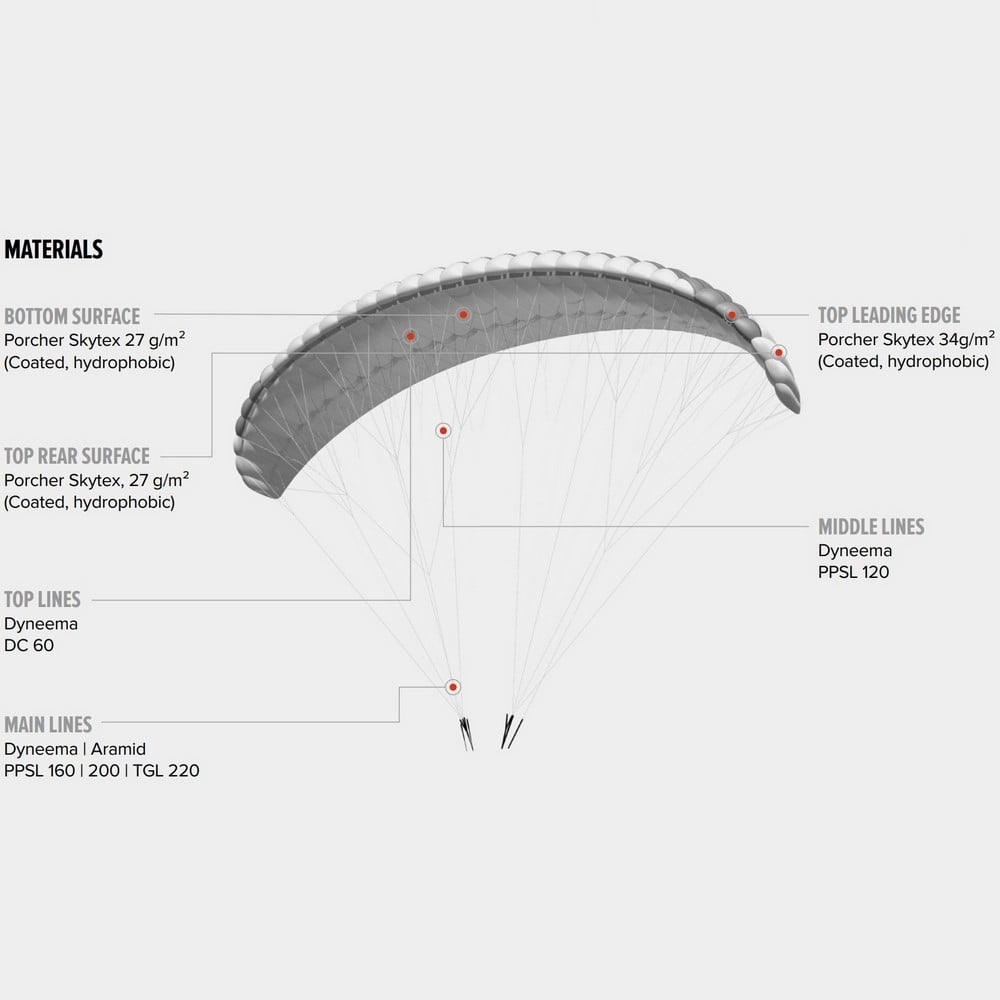 MATERIALS

BOTTOM SURFACE
Porcher Skytex 27 g/m$^2$
(Coated, hydrophobic)

TOP REAR SURFACE
Porcher Skytex, 27 g/m$^2$
(Coated, hydrophobic)

TOP LINES
Dyneema
DC 60

MAIN LINES
Dyneema | Aramid
PPSL 160 | 200 | TGL 220

TOP LEADING EDGE
Porcher Skytex 34g/m$^2$
(Coated, hydrophobic)

MIDDLE LINES
Dyneema
PPSL 120